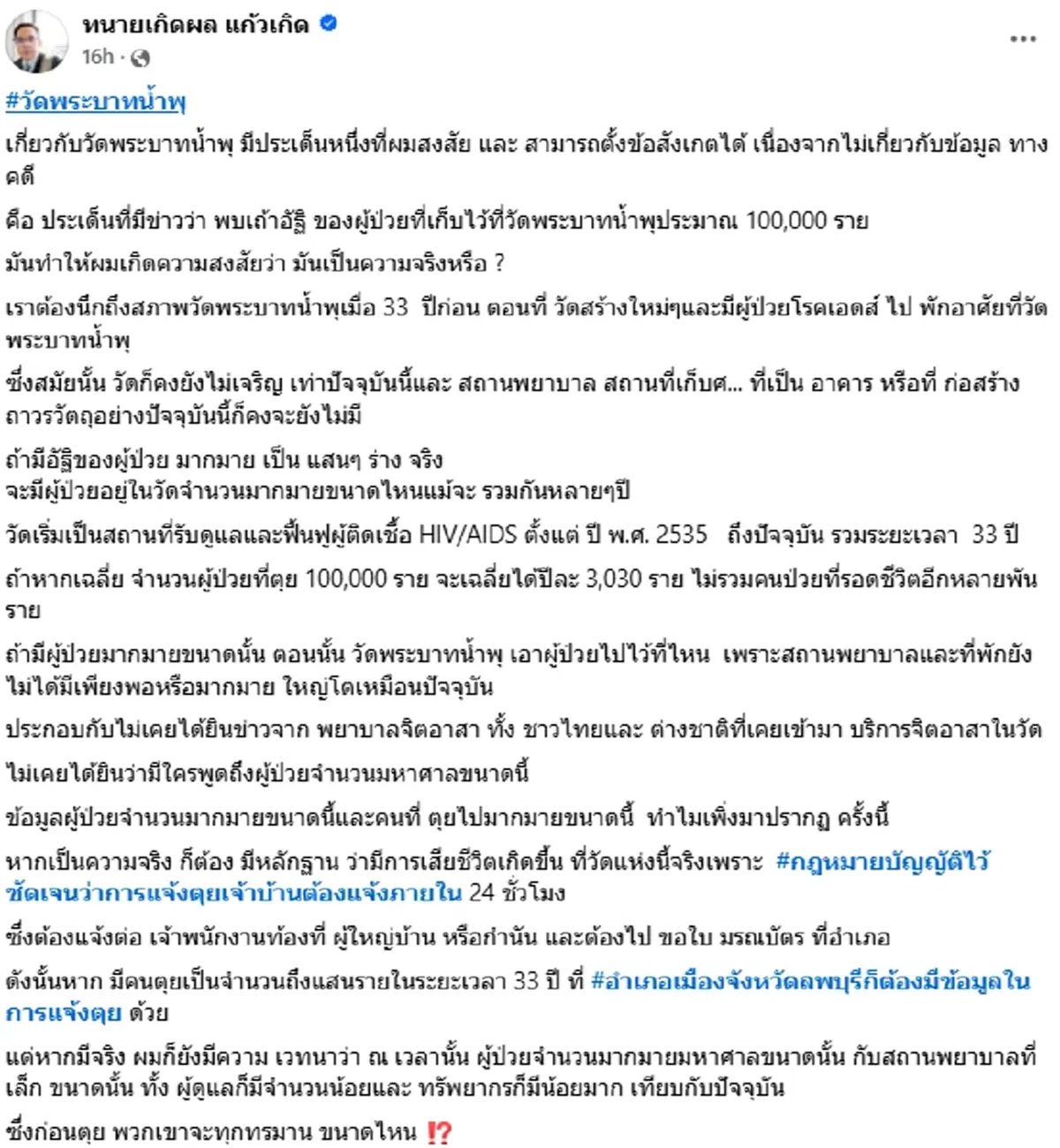 ทนายเกิดผล แก้วเกิด
16h ·

#วัดพระบาทน้ำพุ

เกี่ยวกับวัดพระบาทน้ำพุ มีประเด็นหนึ่งที่ผมสงสัย และ สามารถตั้งข้อสังเกตได้ เนื่องจากไม่เกี่ยวกับข้อมูล ทางคดี

คือ ประเด็นที่มีข่าวว่า พบเถ้าอัฐิ ของผู้ป่วยที่เก็บไว้ที่วัดพระบาทน้ำพุประมาณ 100,000 ราย

มันทำให้ผมเกิดความสงสัยว่า มันเป็นความจริงหรือ ?

เราต้องนึกถึงสภาพวัดพระบาทน้ำพุเมื่อ 33 ปีก่อน ตอนที่ วัดสร้างใหม่ๆและมีผู้ป่วยโรคเอดส์ ไป พักอาศัยที่วัดพระบาทน้ำพุ

ซึ่งสมัยนั้น วัดก็คงยังไม่เจริญ เท่าปัจจุบันนี้และ สถานพยาบาล สถานที่เก็บศ... ที่เป็น อาคาร หรือที่ ก่อสร้างถาวรวัตถุอย่างปัจจุบันนี้ก็คงจะยังไม่มี

ถ้ามีอัฐิของผู้ป่วย มากมาย เป็น แสนๆ ร่าง จริง
จะมีผู้ป่วยอยู่ในวัดจำนวนมากมายขนาดไหนแม้จะ รวมกันหลายๆปี

วัดเริ่มเป็นสถานที่รับดูแลและฟื้นฟูผู้ติดเชื้อ HIV/AIDS ตั้งแต่ ปี พ.ศ. 2535 ถึงปัจจุบัน รวมระยะเวลา 33 ปี

ถ้าหากเฉลี่ย จำนวนผู้ป่วยที่ตุย 100,000 ราย จะเฉลี่ยได้ปีละ 3,030 ราย ไม่รวมคนป่วยที่รอดชีวิตอีกหลายพันราย

ถ้ามีผู้ป่วยมากมายขนาดนั้น ตอนนั้น วัดพระบาทน้ำพุ เอาผู้ป่วยไปไว้ที่ไหน เพราะสถานพยาบาลและที่พักยังไม่ได้มีเพียงพอหรือมากมาย ใหญ่โตเหมือนปัจจุบัน

ประกอบกับไม่เคยได้ยินข่าวจาก พยาบาลจิตอาสา ทั้ง ชาวไทยและ ต่างชาติที่เคยเข้ามา บริการจิตอาสาในวัด

ไม่เคยได้ยินว่ามีใครพูดถึงผู้ป่วยจำนวนมหาศาลขนาดนี้

ข้อมูลผู้ป่วยจำนวนมากมายขนาดนี้และคนที่ ตุยไปมากมายขนาดนี้ ทำไมเพิ่งมาปรากฏ ครั้งนี้

หากเป็นความจริง ก็ต้อง มีหลักฐาน ว่ามีการเสียชีวิตเกิดขึ้น ที่วัดแห่งนี้จริงเพราะ #กฎหมายบัญญัติไว้ชัดเจนว่าการแจ้งตุยเจ้าบ้านต้องแจ้งภายใน 24 ชั่วโมง

ซึ่งต้องแจ้งต่อ เจ้าพนักงานท้องที่ ผู้ใหญ่บ้าน หรือกำนัน และต้องไป ขอใบ มรณบัตร ที่อำเภอ

ดังนั้นหาก มีคนตุยเป็นจำนวนถึงแสนรายในระยะเวลา 33 ปี ที่ #อำเภอเมืองจังหวัดลพบุรีก็ต้องมีข้อมูลในการแจ้งตุย ด้วย

แต่หากมีจริง ผมก็ยังมีความ เวทนาว่า ณ เวลานั้น ผู้ป่วยจำนวนมากมายมหาศาลขนาดนั้น กับสถานพยาบาลที่เล็ก ขนาดนั้น ทั้ง ผู้ดูแลก็มีจำนวนน้อยและ ทรัพยากรก็มีน้อยมาก เทียบกับปัจจุบัน

ซึ่งก่อนตุย พวกเขาจะทุกทรมาน ขนาดไหน ⁉️